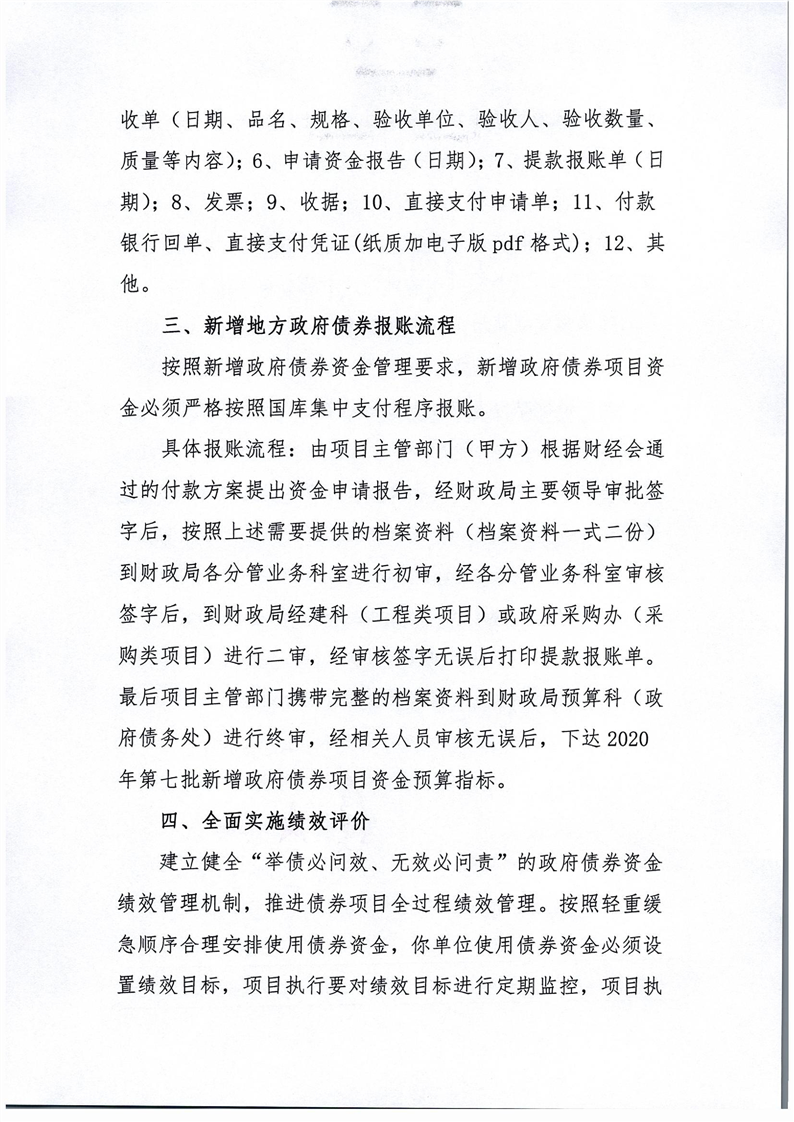 收单（日期、品名、规格、验收单位、验收人、验收数量、质量等内容）；6、申请资金报告（日期）；7、提款报账单（日期）；8、发票；9、收据；10、直接支付申请单；11、付款银行回单、直接支付凭证(纸质加电子版 pdf 格式)；12、其他。

三、新增地方政府债券报账流程

按照新增政府债券资金管理要求，新增政府债券项目资金必须严格按照国库集中支付程序报账。

具体报账流程：由项目主管部门（甲方）根据财经会通过的付款方案提出资金申请报告，经财政局主要领导审批签字后，按照上述需要提供的档案资料（档案资料一式二份）到财政局各分管业务科室进行初审，经各分管业务科室审核签字后，到财政局经建科（工程类项目）或政府采购办（采购类项目）进行二审，经审核签字无误后打印提款报账单。最后项目主管部门携带完整的档案资料到财政局预算科（政府债务处）进行终审，经相关人员审核无误后，下达 2020 年第七批新增政府债券项目资金预算指标。

四、全面实施绩效评价

建立健全“举债必问效、无效必问责”的政府债券资金绩效管理机制，推进债券项目全过程绩效管理。按照轻重缓急顺序合理安排使用债券资金，你单位使用债券资金必须设置绩效目标，项目执行要对绩效目标进行定期监控，项目执